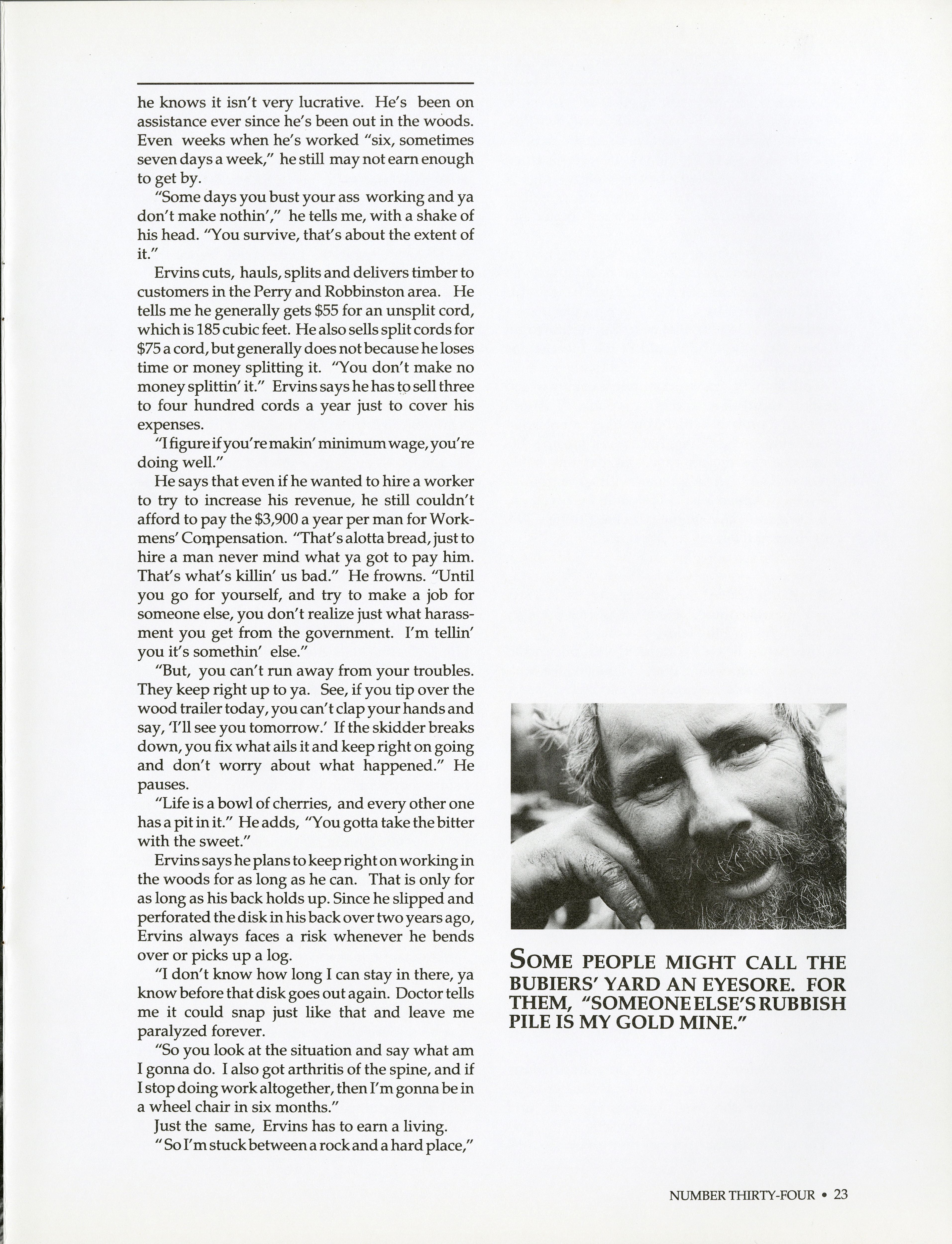 he knows it isn't very lucrative. He's been on assistance ever since he's been out in the woods. Even weeks when he's worked "six, sometimes seven days a week," he still may not earn enough to get by.

"Some days you bust your ass working and ya don't make nothin'," he tells me, with a shake of his head. "You survive, that's about the extent of it."

Ervins cuts, hauls, splits and delivers timber to customers in the Perry and Robbinston area. He tells me he generally gets $55 for an unsplit cord, which is 185 cubic feet. He also sells split cords for $75 a cord, but generally does not because he loses time or money splitting it. "You don't make no money splittin' it." Ervins says he has to sell three to four hundred cords a year just to cover his expenses.

"I figure if you're makin' minimum wage, you're doing well."

He says that even if he wanted to hire a worker to try to increase his revenue, he still couldn't afford to pay the $3,900 a year per man for Workmens' Compensation. "That's alotta bread, just to hire a man never mind what ya got to pay him. That's what's killin' us bad." He frowns. "Until you go for yourself, and try to make a job for someone else, you don't realize just what harassment you get from the government. I'm tellin' you it's somethin' else."

"But, you can't run away from your troubles. They keep right up to ya. See, if you tip over the wood trailer today, you can't clap your hands and say, 'I'll see you tomorrow.' If the skidder breaks down, you fix what ails it and keep right on going and don't worry about what happened." He pauses.

"Life is a bowl of cherries, and every other one has a pit in it." He adds, "You gotta take the bitter with the sweet."

Ervins says he plans to keep right on working in the woods for as long as he can. That is only for as long as his back holds up. Since he slipped and perforated the disk in his back over two years ago, Ervins always faces a risk whenever he bends over or picks up a log.

"I don't know how long I can stay in there, ya know before that disk goes out again. Doctor tells me it could snap just like that and leave me paralyzed forever.

"So you look at the situation and say what am I gonna do. I also got arthritis of the spine, and if I stop doing work altogether, then I'm gonna be in a wheel chair in six months."

Just the same, Ervins has to earn a living.

"So I'm stuck between a rock and a hard place,"

SOME PEOPLE MIGHT CALL THE BUBIERS' YARD AN EYESORE. FOR THEM, "SOMEONE ELSE'S RUBBISH PILE IS MY GOLD MINE."

NUMBER THIRTY-FOUR • 23